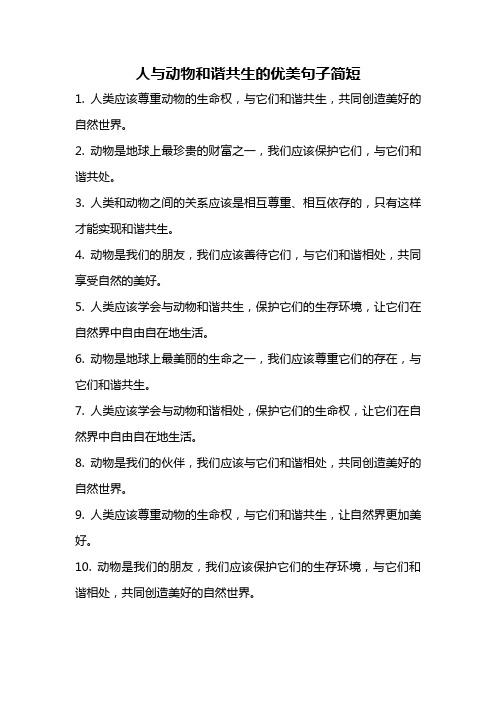 人与动物和谐共生的优美句子简短

1. 人类应该尊重动物的生命权，与它们和谐共生，共同创造美好的自然世界。

2. 动物是地球上最珍贵的财富之一，我们应该保护它们，与它们和谐共处。

3. 人类和动物之间的关系应该是相互尊重、相互依存的，只有这样才能实现和谐共生。

4. 动物是我们的朋友，我们应该善待它们，与它们和谐相处，共同享受自然的美好。

5. 人类应该学会与动物和谐共生，保护它们的生存环境，让它们在自然界中自由自在地生活。

6. 动物是地球上最美丽的生命之一，我们应该尊重它们的存在，与它们和谐共生。

7. 人类应该学会与动物和谐相处，保护它们的生命权，让它们在自然界中自由自在地生活。

8. 动物是我们的伙伴，我们应该与它们和谐相处，共同创造美好的自然世界。

9. 人类应该尊重动物的生命权，与它们和谐共生，让自然界更加美好。

10. 动物是我们的朋友，我们应该保护它们的生存环境，与它们和谐相处，共同创造美好的自然世界。